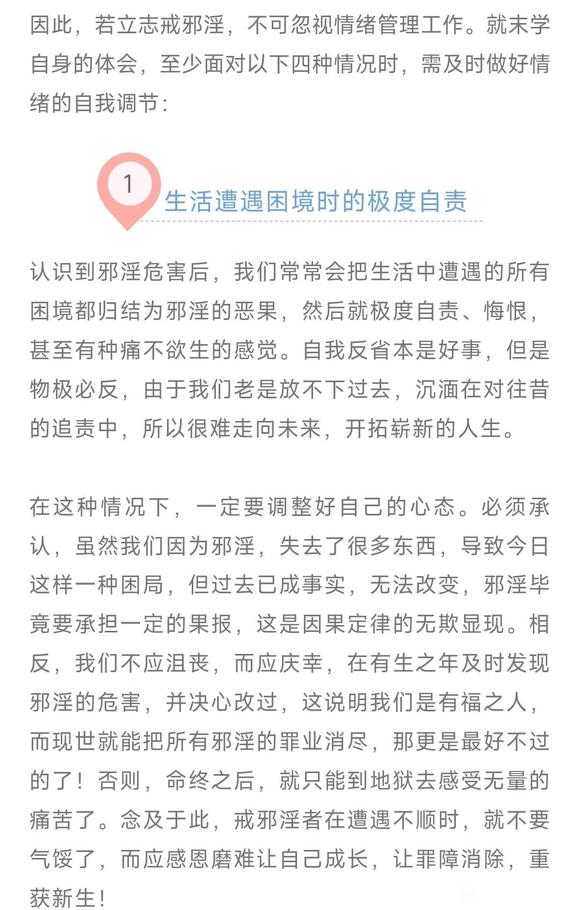 因此，若立志戒邪淫，不可忽视情绪管理工作。就末学自身的体会，至少面对以下四种情况时，需及时做好情绪的自我调节：

1 生活遭遇困境时的极度自责

认识到邪淫危害后，我们常常会把生活中遭遇的所有困境都归结为邪淫的恶果，然后就极度自责、悔恨，甚至有种痛不欲生的感觉。自我反省本是好事，但是物极必反，由于我们老是放不下过去，沉湎在对往昔的追责中，所以很难走向未来，开拓崭新的人生。

在这种情况下，一定要调整好自己的心态。必须承认，虽然我们因为邪淫，失去了很多东西，导致今日这样一种困局，但过去已成事实，无法改变，邪淫毕竟要承担一定的果报，这是因果定律的无欺显现。相反，我们不应沮丧，而应庆幸，在有生之年及时发现邪淫的危害，并决心改过，这说明我们是有福之人，而现世就能把所有邪淫的罪业消尽，那更是最好不过的了！否则，命终之后，就只能到地狱去感受无量的痛苦了。念及于此，戒邪淫者在遭遇不顺时，就不要气馁了，而应感恩磨难让自己成长，让罪障消除，重获新生！